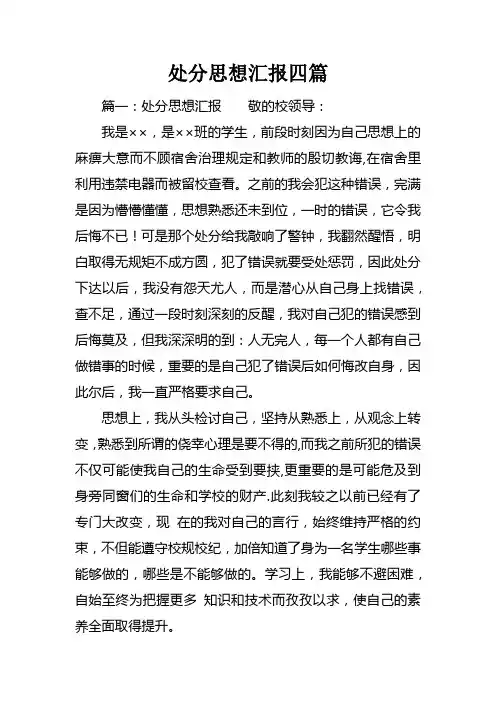 处分思想汇报四篇

篇一：处分思想汇报　　敬的校领导：

我是××，是××班的学生，前段时刻因为自己思想上的麻痹大意而不顾宿舍治理规定和教师的殷切教诲,在宿舍里利用违禁电器而被留校查看。之前的我会犯这种错误，完满是因为懵懵懂懂，思想熟悉还未到位，一时的错误，它令我后悔不已！可是那个处分给我敲响了警钟，我翻然醒悟，明白取得无规矩不成方圆，犯了错误就要受处惩罚，因此处分下达以后，我没有怨天尤人，而是潜心从自己身上找错误，查不足，通过一段时刻深刻的反醒，我对自己犯的错误感到后悔莫及，但我深深明的到：人无完人，每一个人都有自己做错事的时候，重要的是自己犯了错误后如何悔改自身，因此尔后，我一直严格要求自己。

思想上，我从头检讨自己，坚持从熟悉上，从观念上转变，熟悉到所谓的侥幸心理是要不得的,而我之前所犯的错误不仅可能使我自己的生命受到要挟,更重要的是可能危及到身旁同窗们的生命和学校的财产.此刻我较之以前已经有了专门大改变，现 在的我对自己的言行，始终维持严格的约束，不但能遵守校规校纪，加倍知道了身为一名学生哪些事能够做的，哪些是不能够做的。学习上，我能够不避困难，自始至终为把握更多 知识和技术而孜孜以求，使自己的素养全面取得提升。